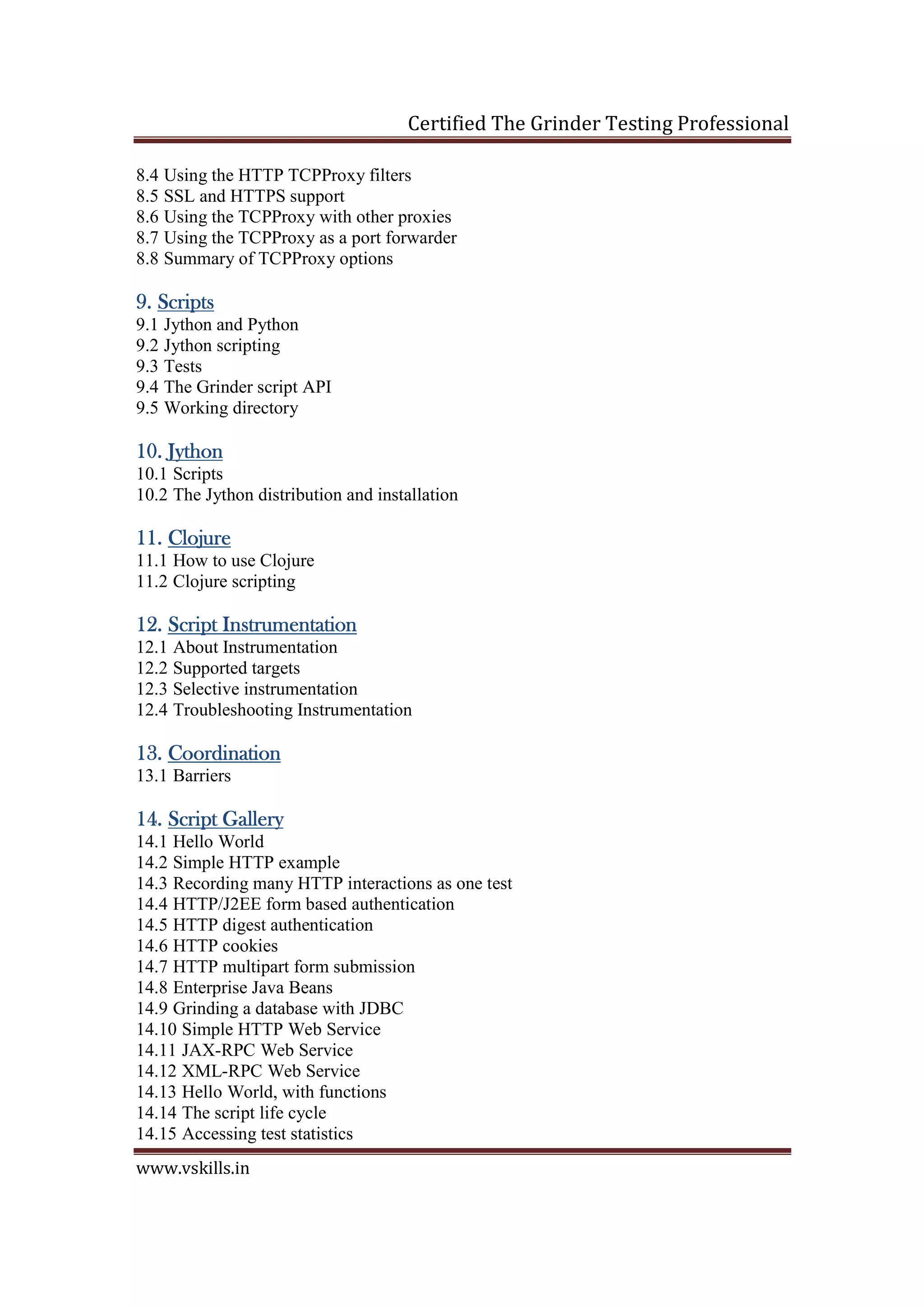 Certified The Grinder Testing Professional

8.4 Using the HTTP TCPProxy filters
8.5 SSL and HTTPS support
8.6 Using the TCPProxy with other proxies
8.7 Using the TCPProxy as a port forwarder
8.8 Summary of TCPProxy options

9. Scripts
9.1 Jython and Python
9.2 Jython scripting
9.3 Tests
9.4 The Grinder script API
9.5 Working directory

10. Jython
10.1 Scripts
10.2 The Jython distribution and installation

11. Clojure
11.1 How to use Clojure
11.2 Clojure scripting

12. Script Instrumentation
12.1 About Instrumentation
12.2 Supported targets
12.3 Selective instrumentation
12.4 Troubleshooting Instrumentation

13. Coordination
13.1 Barriers

14. Script Gallery
14.1 Hello World
14.2 Simple HTTP example
14.3 Recording many HTTP interactions as one test
14.4 HTTP/J2EE form based authentication
14.5 HTTP digest authentication
14.6 HTTP cookies
14.7 HTTP multipart form submission
14.8 Enterprise Java Beans
14.9 Grinding a database with JDBC
14.10 Simple HTTP Web Service
14.11 JAX-RPC Web Service
14.12 XML-RPC Web Service
14.13 Hello World, with functions
14.14 The script life cycle
14.15 Accessing test statistics

www.vskills.in